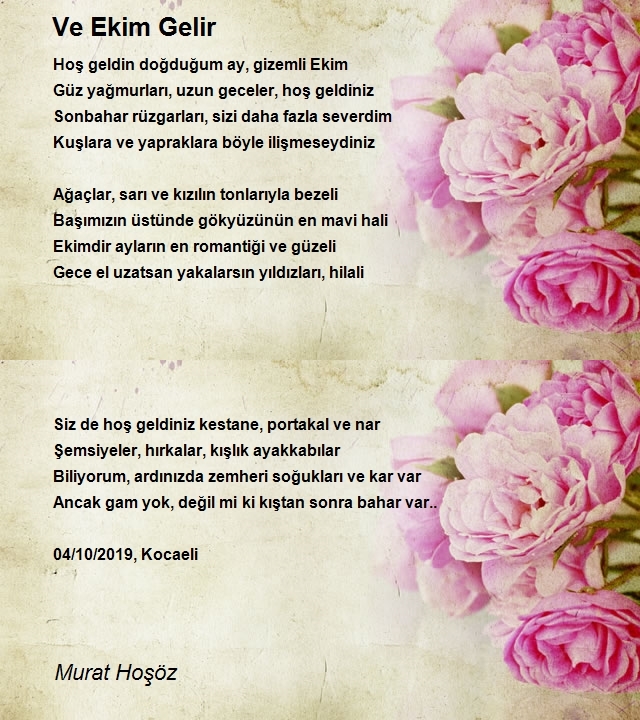 Ve Ekim Gelir

Hoş geldin doğduğum ay, gizemli Ekim
Güz yağmurları, uzun geceler, hoş geldiniz
Sonbahar rüzgarları, sizi daha fazla severdim
Kuşlara ve yapraklara böyle ilişmeseydiniz

Ağaçlar, sarı ve kızılın tonlarıyla bezeli
Başımızın üstünde gökyüzünün en mavi hali
Ekimdir ayların en romantiği ve güzeli
Gece el uzatsan yakalarsın yıldızları, hilali

Siz de hoş geldiniz kestane, portakal ve nar
Şemsiyeler, hırkalar, kışlık ayakkabılar
Biliyorum, ardınızda zemheri soğukları ve kar var
Ancak gam yok, değil mi ki kıştan sonra bahar var..

04/10/2019, Kocaeli

Murat Hoşöz